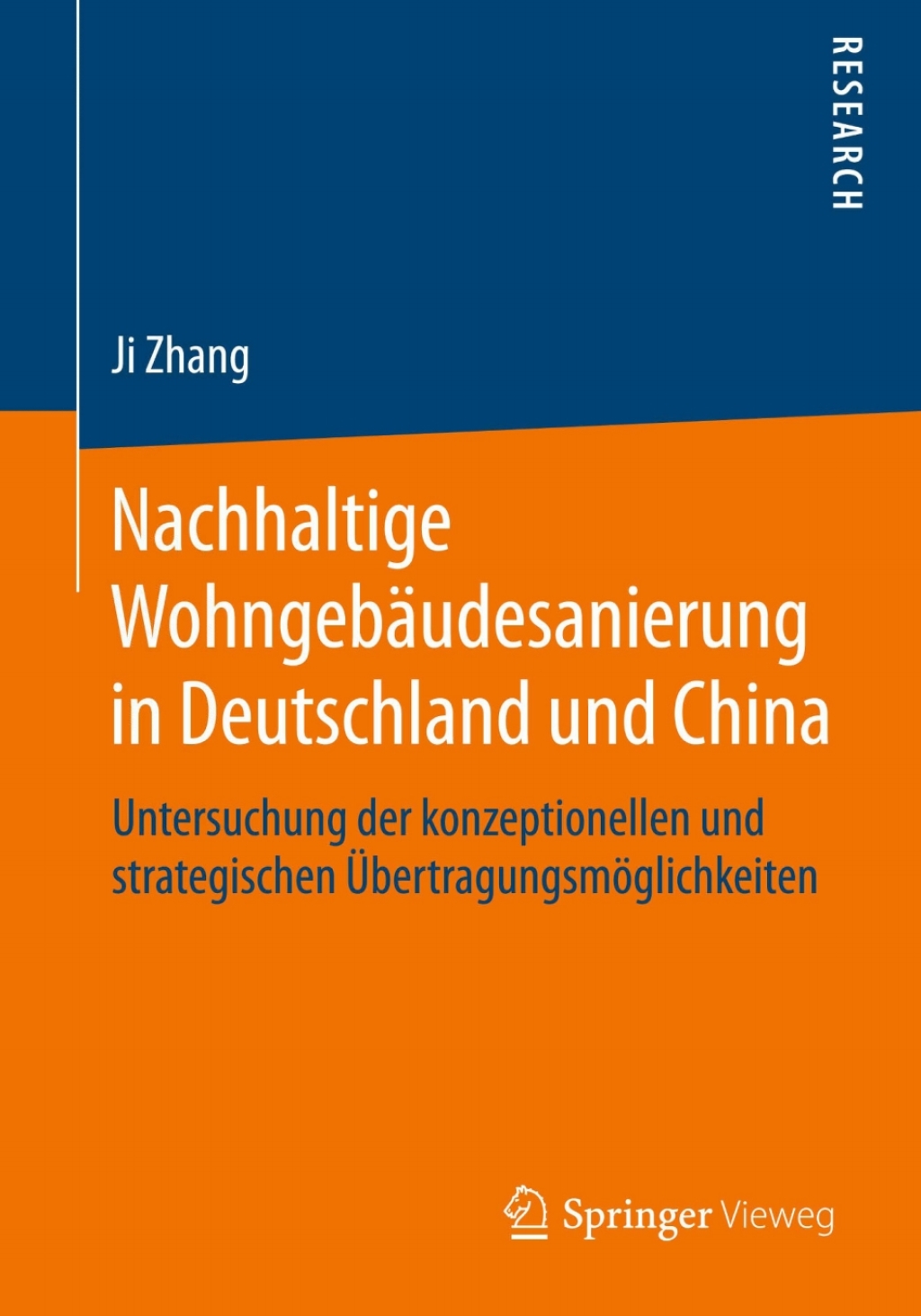 RESEARCH

Ji Zhang

Nachhaltige Wohngebäudesanierung in Deutschland und China

Untersuchung der konzeptionellen und strategischen Übertragungsmöglichkeiten

Springer Vieweg